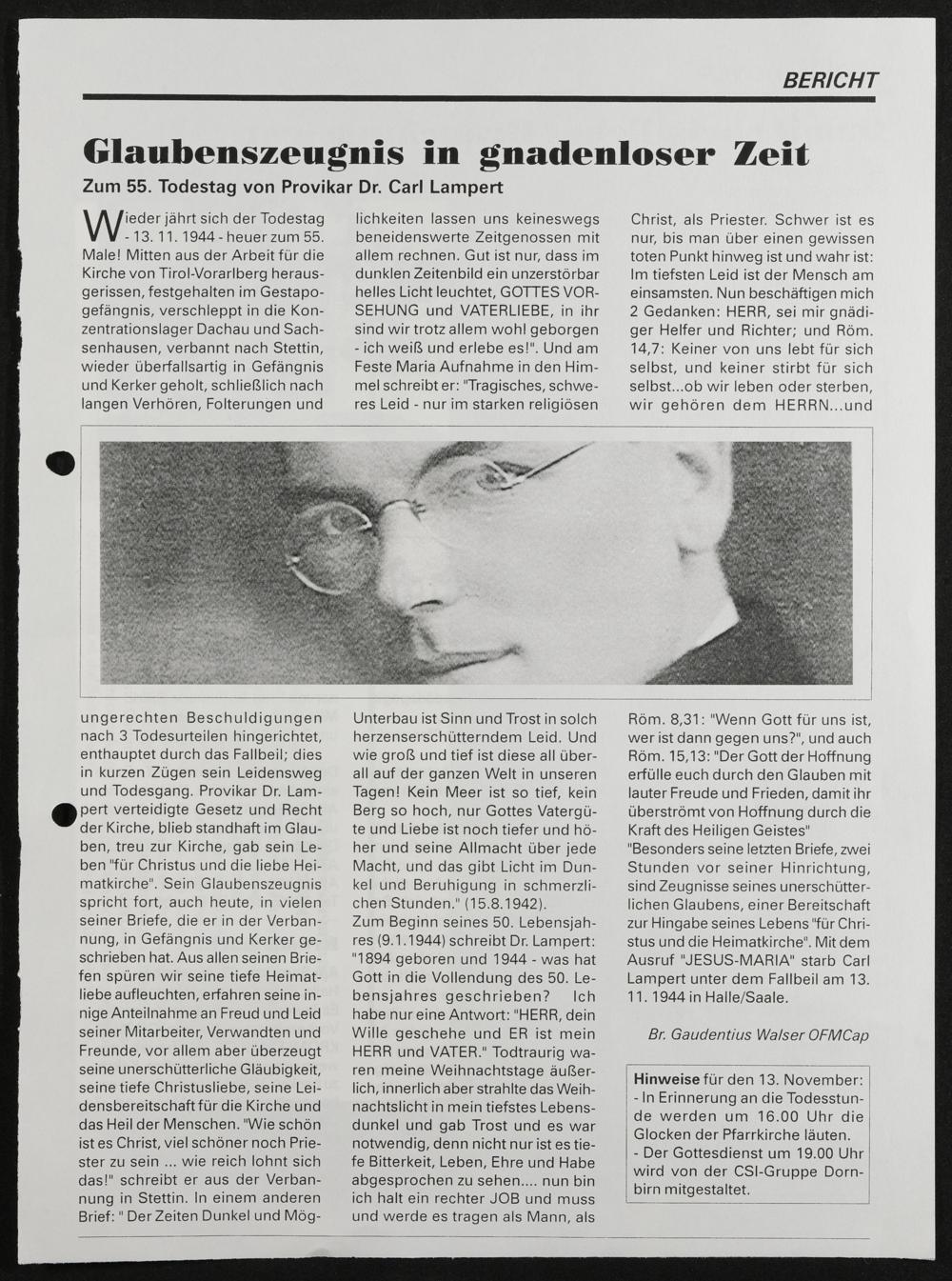 BERICHT

Glaubenszeugnis in gnadenloser Zeit

Zum 55. Todestag von Provikar Dr. Carl Lampert

Wieder jährt sich der Todestag - 13. 11. 1944 - heuer zum 55. Male! Mitten aus der Arbeit für die Kirche von Tirol-Vorarlberg herausgerissen, festgehalten im Gestapogefängnis, verschleppt in die Konzentrationslager Dachau und Sachsenhausen, verbannt nach Stettin, wieder überfallsartig in Gefängnis und Kerker geholt, schließlich nach langen Verhören, Folterungen und ungerechten Beschuldigungen nach 3 Todesurteilen hingerichtet, enthauptet durch das Fallbeil; dies in kurzen Zügen sein Leidensweg und Todesgang. Provikar Dr. Lampert verteidigte Gesetz und Recht der Kirche, blieb standhaft im Glauben, treu zur Kirche, gab sein Leben "für Christus und die liebe Heimatkirche". Sein Glaubenszeugnis spricht fort, auch heute, in vielen seiner Briefe, die er in der Verbannung, in Gefängnis und Kerker geschrieben hat. Aus allen seinen Briefen spüren wir seine tiefe Heimatliebe aufleuchten, erfahren seine innige Anteilnahme an Freud und Leid seiner Mitarbeiter, Verwandten und Freunde, vor allem aber überzeugt seine unerschütterliche Gläubigkeit, seine tiefe Christusliebe, seine Leidensbereitschaft für die Kirche und das Heil der Menschen. "Wie schön ist es Christ, viel schöner noch Priester zu sein ... wie reich lohnt sich das!" schreibt er aus der Verbannung in Stettin. In einem anderen Brief: " Der Zeiten Dunkel und Möglichkeiten lassen uns keineswegs beneidenswerte Zeitgenossen mit allem rechnen. Gut ist nur, dass im dunklen Zeitenbild ein unzerstörbar helles Licht leuchtet, GOTTES VORSEHUNG und VATERLIEBE, in ihr sind wir trotz allem wohl geborgen - ich weiß und erlebe es!". Und am Feste Maria Aufnahme in den Himmel schreibt er: "Tragisches, schweres Leid - nur im starken religiösen Unterbau ist Sinn und Trost in solch herzenserschütterndem Leid. Und wie groß und tief ist diese all überall auf der ganzen Welt in unseren Tagen! Kein Meer ist so tief, kein Berg so hoch, nur Gottes Vatergüte und Liebe ist noch tiefer und höher und seine Allmacht über jede Macht, und das gibt Licht im Dunkel und Beruhigung in schmerzlichen Stunden." (15.8.1942).
Zum Beginn seines 50. Lebensjahres (9.1.1944) schreibt Dr. Lampert: "1894 geboren und 1944 - was hat Gott in die Vollendung des 50. Lebensjahres geschrieben? Ich habe nur eine Antwort: "HERR, dein Wille geschehe und ER ist mein HERR und VATER." Todtraurig waren meine Weihnachtstage äußerlich, innerlich aber strahlte das Weihnachtslicht in mein tiefstes Lebensdunkel und gab Trost und es war notwendig, denn nicht nur ist es tiefe Bitterkeit, Leben, Ehre und Habe abgesprochen zu sehen.... nun bin ich halt ein rechter JOB und muss und werde es tragen als Mann, als Christ, als Priester. Schwer ist es nur, bis man über einen gewissen toten Punkt hinweg ist und wahr ist: Im tiefsten Leid ist der Mensch am einsamsten. Nun beschäftigen mich 2 Gedanken: HERR, sei mir gnädiger Helfer und Richter; und Röm. 14,7: Keiner von uns lebt für sich selbst, und keiner stirbt für sich selbst...ob wir leben oder sterben, wir gehören dem HERRN...und Röm. 8,31: "Wenn Gott für uns ist, wer ist dann gegen uns?", und auch Röm. 15,13: "Der Gott der Hoffnung erfülle euch durch den Glauben mit lauter Freude und Frieden, damit ihr überströmt von Hoffnung durch die Kraft des Heiligen Geistes"
"Besonders seine letzten Briefe, zwei Stunden vor seiner Hinrichtung, sind Zeugnisse seines unerschütterlichen Glaubens, einer Bereitschaft zur Hingabe seines Lebens "für Christus und die Heimatkirche". Mit dem Ausruf "JESUS-MARIA" starb Carl Lampert unter dem Fallbeil am 13. 11. 1944 in Halle/Saale.

Br. Gaudentius Walser OFMCap

Hinweise für den 13. November:
- In Erinnerung an die Todesstunde werden um 16.00 Uhr die Glocken der Pfarrkirche läuten.
- Der Gottesdienst um 19.00 Uhr wird von der CSI-Gruppe Dornbirn mitgestaltet.